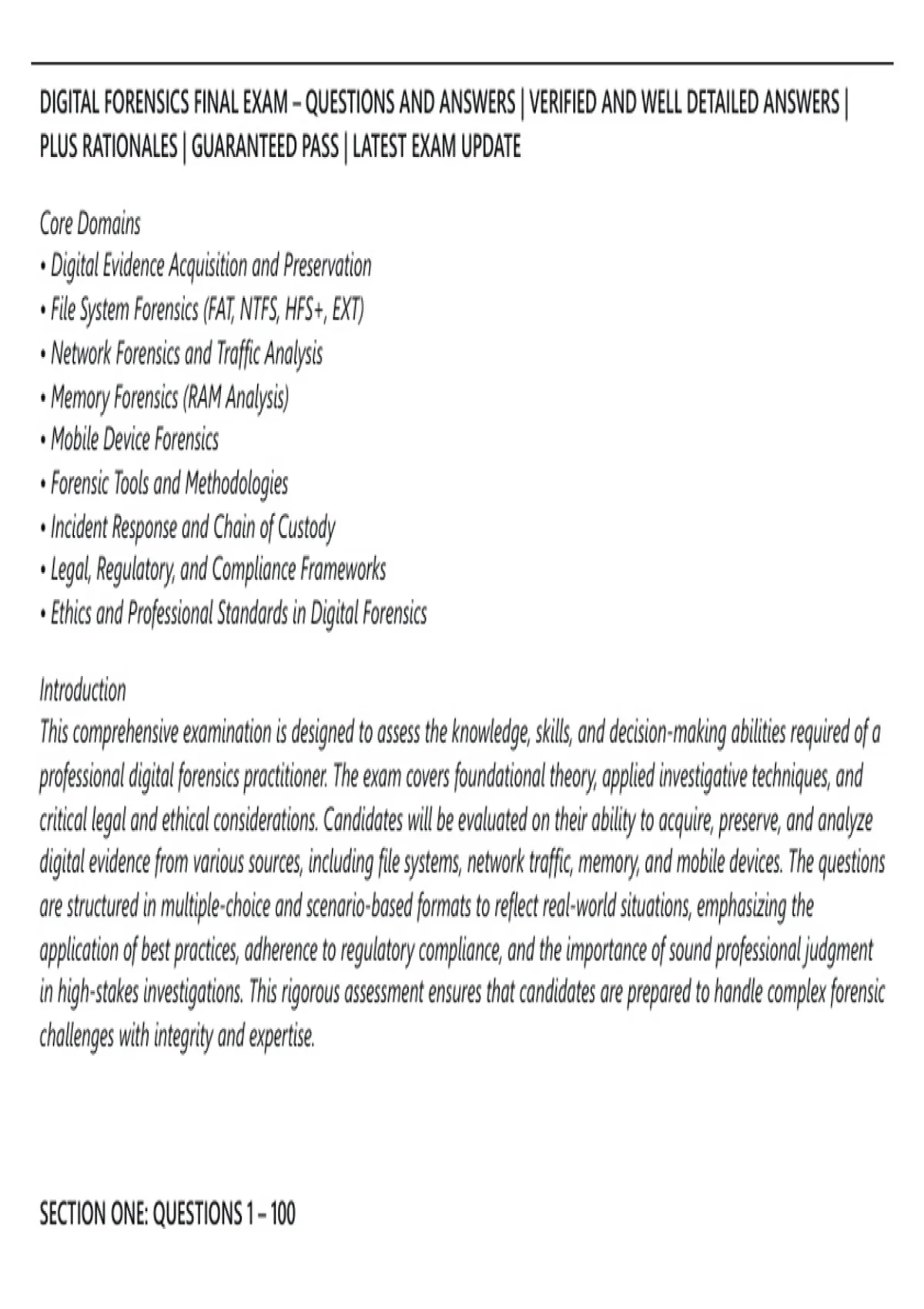 DIGITAL FORENSICS FINAL EXAM – QUESTIONS AND ANSWERS | VERIFIED AND WELL DETAILED ANSWERS | PLUS RATIONALES | GUARANTEED PASS | LATEST EXAM UPDATE

Core Domains
• Digital Evidence Acquisition and Preservation
• File System Forensics (FAT, NTFS, HFS+, EXT)
• Network Forensics and Traffic Analysis
• Memory Forensics (RAM Analysis)
• Mobile Device Forensics
• Forensic Tools and Methodologies
• Incident Response and Chain of Custody
• Legal, Regulatory, and Compliance Frameworks
• Ethics and Professional Standards in Digital Forensics

Introduction
This comprehensive examination is designed to assess the knowledge, skills, and decision-making abilities required of a professional digital forensics practitioner. The exam covers foundational theory, applied investigative techniques, and critical legal and ethical considerations. Candidates will be evaluated on their ability to acquire, preserve, and analyze digital evidence from various sources, including file systems, network traffic, memory, and mobile devices. The questions are structured in multiple-choice and scenario-based formats to reflect real-world situations, emphasizing the application of best practices, adherence to regulatory compliance, and the importance of sound professional judgment in high-stakes investigations. This rigorous assessment ensures that candidates are prepared to handle complex forensic challenges with integrity and expertise.

SECTION ONE: QUESTIONS 1 – 100